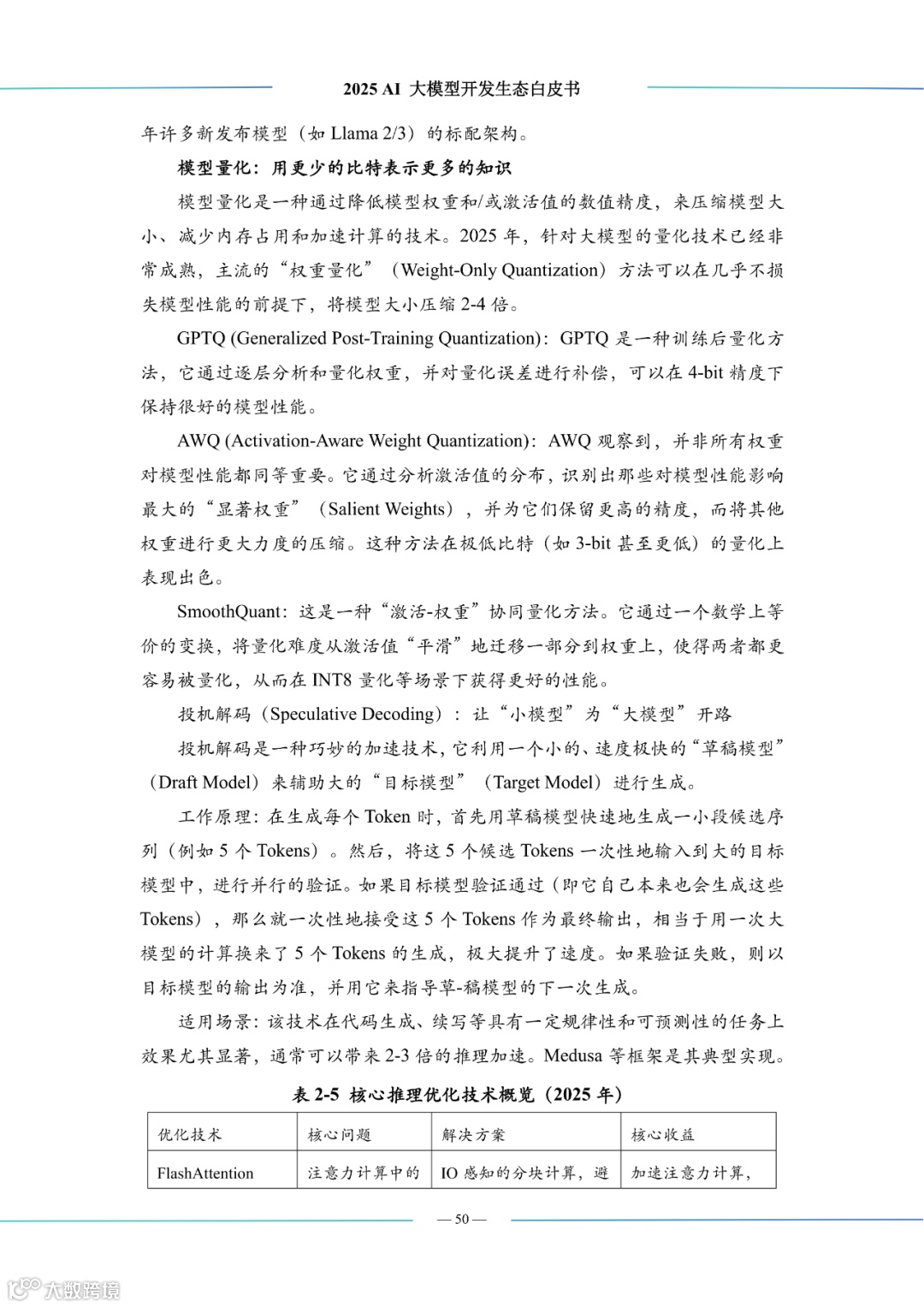 2025 AI 大模型开发生态白皮书

年许多新发布模型（如 Llama 2/3）的标配架构。

模型量化：用更少的比特表示更多的知识

模型量化是一种通过降低模型权重和/或激活值的数值精度，来压缩模型大小、减少内存占用和加速计算的技术。2025 年，针对大模型的量化技术已经非常成熟，主流的“权重量化”（Weight-Only Quantization）方法可以在几乎不损失模型性能的前提下，将模型大小压缩 2-4 倍。

GPTQ (Generalized Post-Training Quantization)：GPTQ 是一种训练后量化方法，它通过逐层分析和量化权重，并对量化误差进行补偿，可以在 4-bit 精度下保持很好的模型性能。

AWQ (Activation-Aware Weight Quantization)：AWQ 观察到，并非所有权重对模型性能都同等重要。它通过分析激活值的分布，识别出那些对模型性能影响最大的“显著权重”（Salient Weights），并为它们保留更高的精度，而将其他权重进行更大力度的压缩。这种方法在极低比特（如 3-bit 甚至更低）的量化上表现出色。

SmoothQuant：这是一种“激活-权重”协同量化方法。它通过一个数学上等价的变换，将量化难度从激活值“平滑”地迁移一部分到权重上，使得两者都更容易被量化，从而在 INT8 量化等场景下获得更好的性能。

投机解码（Speculative Decoding）：让“小模型”为“大模型”开路

投机解码是一种巧妙的加速技术，它利用一个小的、速度极快的“草稿模型”（Draft Model）来辅助大的“目标模型”（Target Model）进行生成。

工作原理：在生成每个 Token 时，首先用草稿模型快速地生成一小段候选序列（例如 5 个 Tokens）。然后，将这 5 个候选 Tokens 一次性地输入到大的目标模型中，进行并行的验证。如果目标模型验证通过（即它自己本来也会生成这些 Tokens），那么就一次性地接受这 5 个 Tokens 作为最终输出，相当于用一次大模型的计算换来了 5 个 Tokens 的生成，极大提升了速度。如果验证失败，则以目标模型的输出为准，并用它来指导草-稿模型的下一次生成。

适用场景：该技术在代码生成、续写等具有一定规律性和可预测性的任务上效果尤其显著，通常可以带来 2-3 倍的推理加速。Medusa 等框架是其典型实现。

表 2-5 核心推理优化技术概览（2025 年）

| 优化技术 | 核心问题 | 解决方案 | 核心收益 |
|---|---|---|---|
| FlashAttention | 注意力计算中的 | IO 感知的分块计算，避 | 加速注意力计算， |

— 50 —

大数跨境